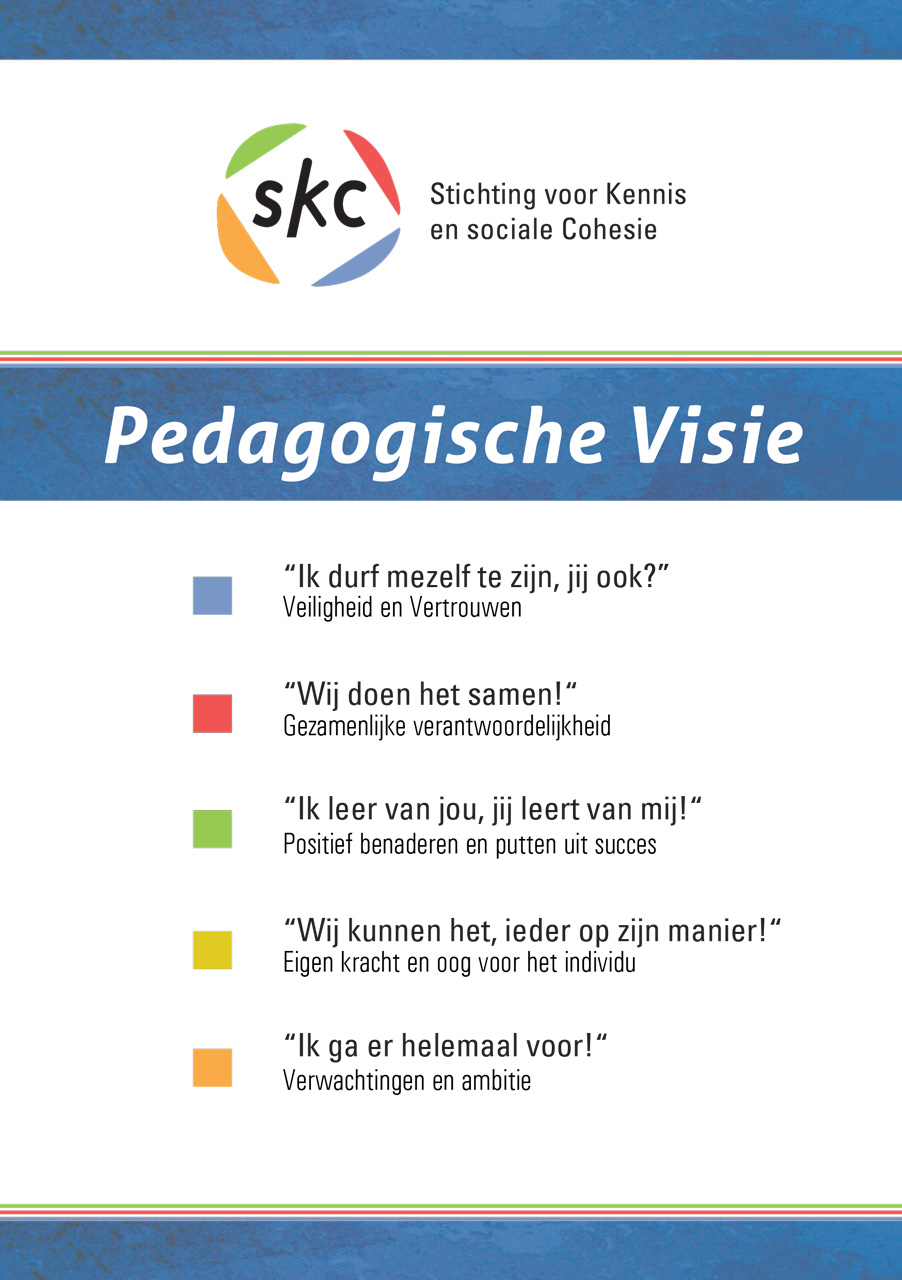 skc

Stichting voor Kennis
en sociale Cohesie

Pedagogische Visie

"Ik durf mezelf te zijn, jij ook?"
Veiligheid en Vertrouwen

"Wij doen het samen!"
Gezamenlijke verantwoordelijkheid

"Ik leer van jou, jij leert van mij!"
Positief benaderen en putten uit succes

"Wij kunnen het, ieder op zijn manier!"
Eigen kracht en oog voor het individu

"Ik ga er helemaal voor!"
Verwachtingen en ambitie